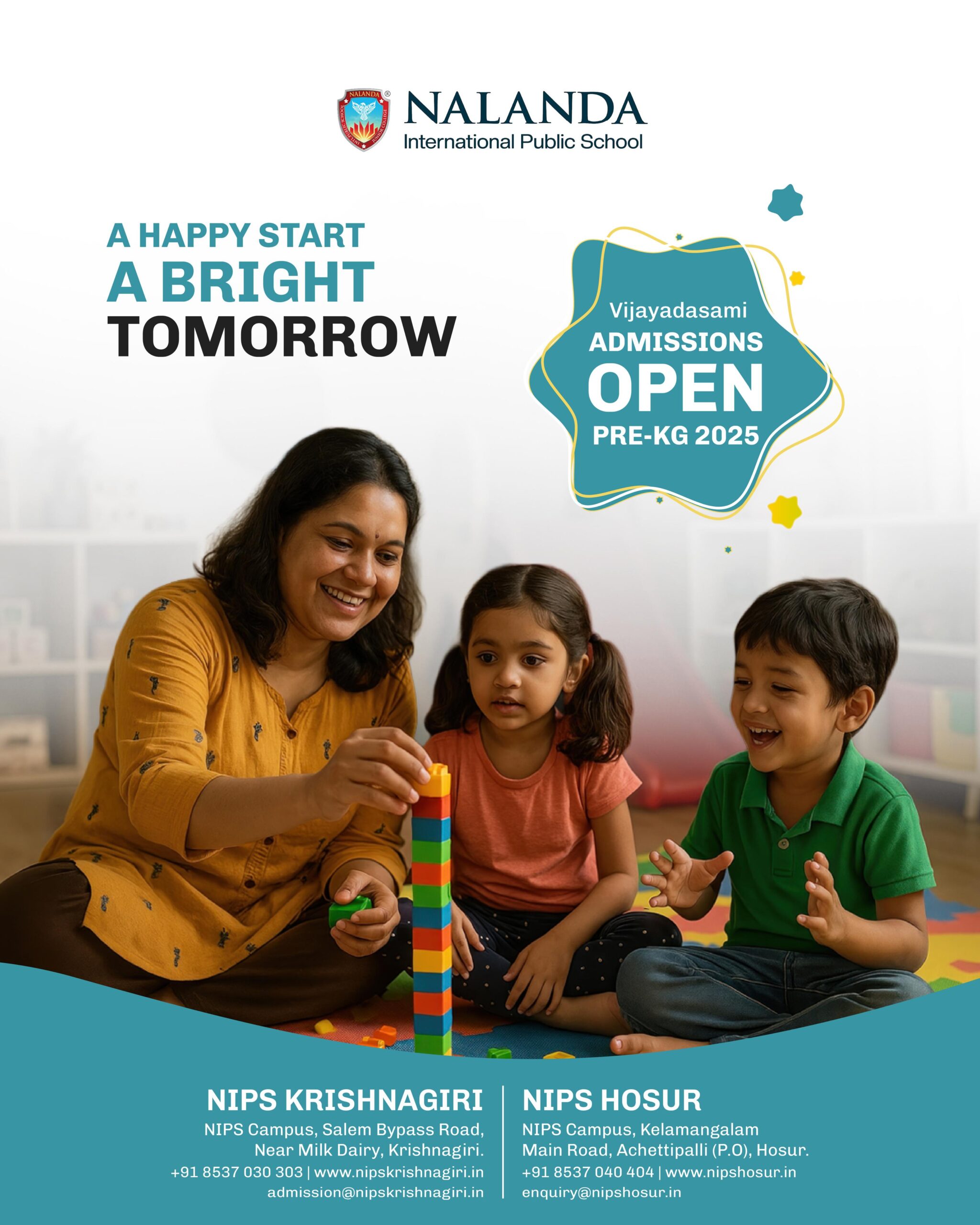 NALANDA
International Public School

A HAPPY START
A BRIGHT
TOMORROW

Vijayadasami
ADMISSIONS
OPEN
PRE-KG 2025

NIPS KRISHNAGIRI
NIPS Campus, Salem Bypass Road,
Near Milk Dairy, Krishnagiri.
+91 8537 030 303 | www.nipskrishnagiri.in
admission@nipskrishnagiri.in

NIPS HOSUR
NIPS Campus, Kelamangalam
Main Road, Achettipalli (P.O), Hosur.
+91 8537 040 404 | www.nipshosur.in
enquiry@nipshosur.in